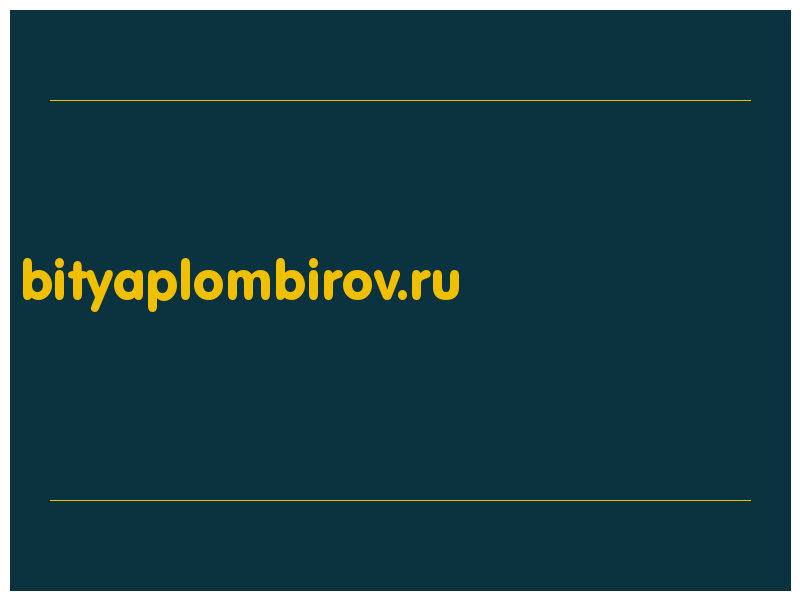 bityaplombirov.ru